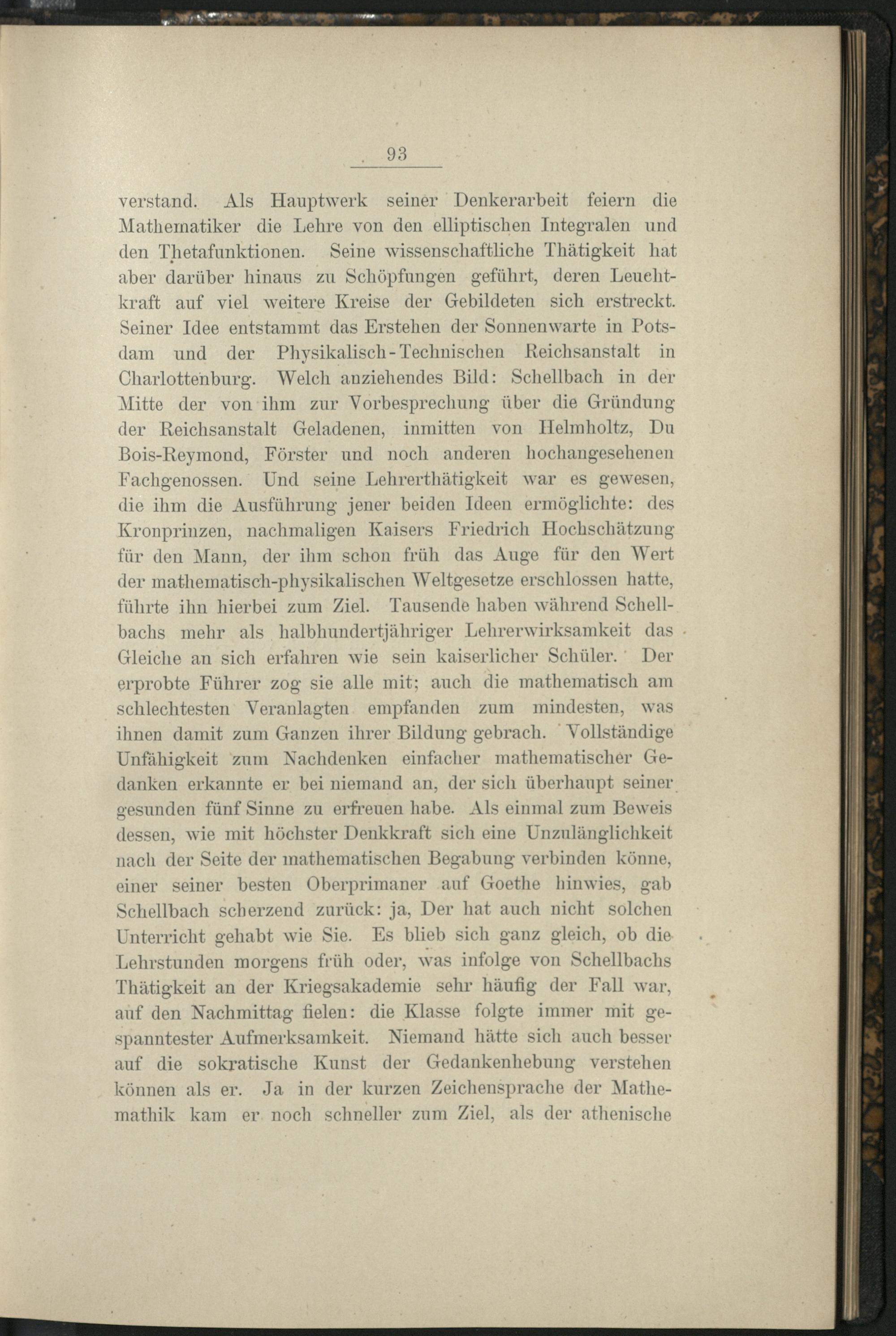 93

verstand. Als Hauptwerk seiner Denkerarbeit feiern die Mathematiker die Lehre von den elliptischen Integralen und den Thetafunktionen. Seine wissenschaftliche Thätigkeit hat aber darüber hinaus zu Schöpfungen geführt, deren Leuchtkraft auf viel weitere Kreise der Gebildeten sich erstreckt. Seiner Idee entstammt das Erstehen der Sonnenwarte in Potsdam und der Physikalisch-Technischen Reichsanstalt in Charlottenburg. Welch anziehendes Bild: Schellbach in der Mitte der von ihm zur Vorbesprechung über die Gründung der Reichsanstalt Geladenen, inmitten von Helmholtz, Du Bois-Reymond, Förster und noch anderen hochangesehenen Fachgenossen. Und seine Lehrerthätigkeit war es gewesen, die ihm die Ausführung jener beiden Ideen ermöglichte: des Kronprinzen, nachmaligen Kaisers Friedrich Hochschätzung für den Mann, der ihm schon früh das Auge für den Wert der mathematisch-physikalischen Weltgesetze erschlossen hatte, führte ihn hierbei zum Ziel. Tausende haben während Schellbachs mehr als halbhundertjähriger Lehrerwirksamkeit das Gleiche an sich erfahren wie sein kaiserlicher Schüler. Der erprobte Führer zog sie alle mit; auch die mathematisch am schlechtesten Veranlagten empfanden zum mindesten, was ihnen damit zum Ganzen ihrer Bildung gebrach. Vollständige Unfähigkeit zum Nachdenken einfacher mathematischer Gedanken erkannte er bei niemand an, der sich überhaupt seiner gesunden fünf Sinne zu erfreuen habe. Als einmal zum Beweis dessen, wie mit höchster Denkkraft sich eine Unzulänglichkeit nach der Seite der mathematischen Begabung verbinden könne, einer seiner besten Oberprimaner auf Goethe hinwies, gab Schellbach scherzend zurück: ja, Der hat auch nicht solchen Unterricht gehabt wie Sie. Es blieb sich ganz gleich, ob die Lehrstunden morgens früh oder, was infolge von Schellbachs Thätigkeit an der Kriegsakademie sehr häufig der Fall war, auf den Nachmittag fielen: die Klasse folgte immer mit gespanntester Aufmerksamkeit. Niemand hätte sich auch besser auf die sokratische Kunst der Gedankenhebung verstehen können als er. Ja in der kurzen Zeichensprache der Mathemathik kam er noch schneller zum Ziel, als der athenische